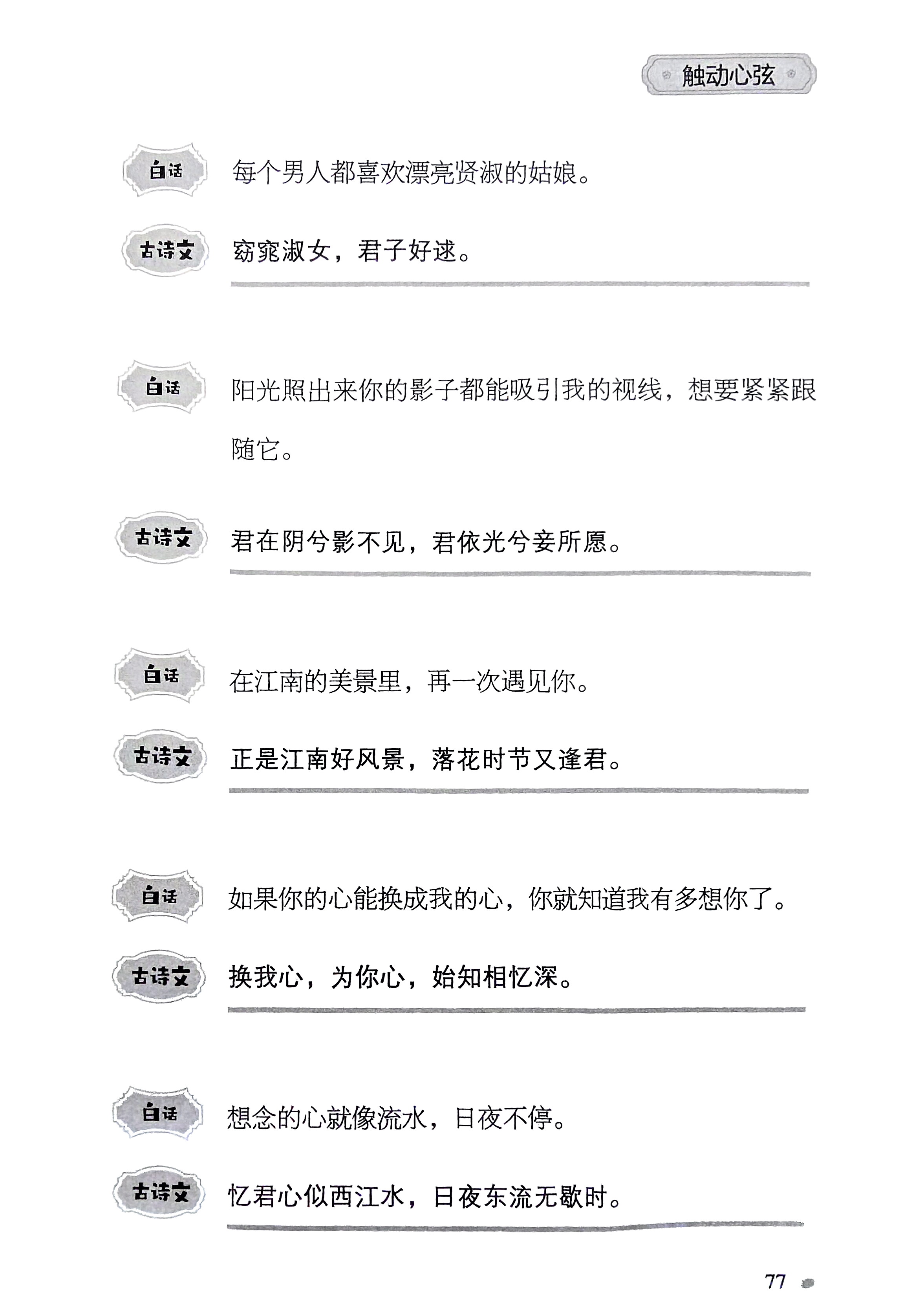 触动心弦

白话 每个男人都喜欢漂亮贤淑的姑娘。

古诗文 窈窕淑女，君子好逑。

白话 阳光照出来你的影子都能吸引我的视线，想要紧紧跟随它。

古诗文 君在阴兮影不见，君依光兮妾所愿。

白话 在江南的美景里，再一次遇见你。

古诗文 正是江南好风景，落花时节又逢君。

白话 如果你的心能换成我的心，你就知道我有多想你了。

古诗文 换我心，为你心，始知相忆深。

白话 想念的心就像流水，日夜不停。

古诗文 忆君心似西江水，日夜东流无歇时。

77